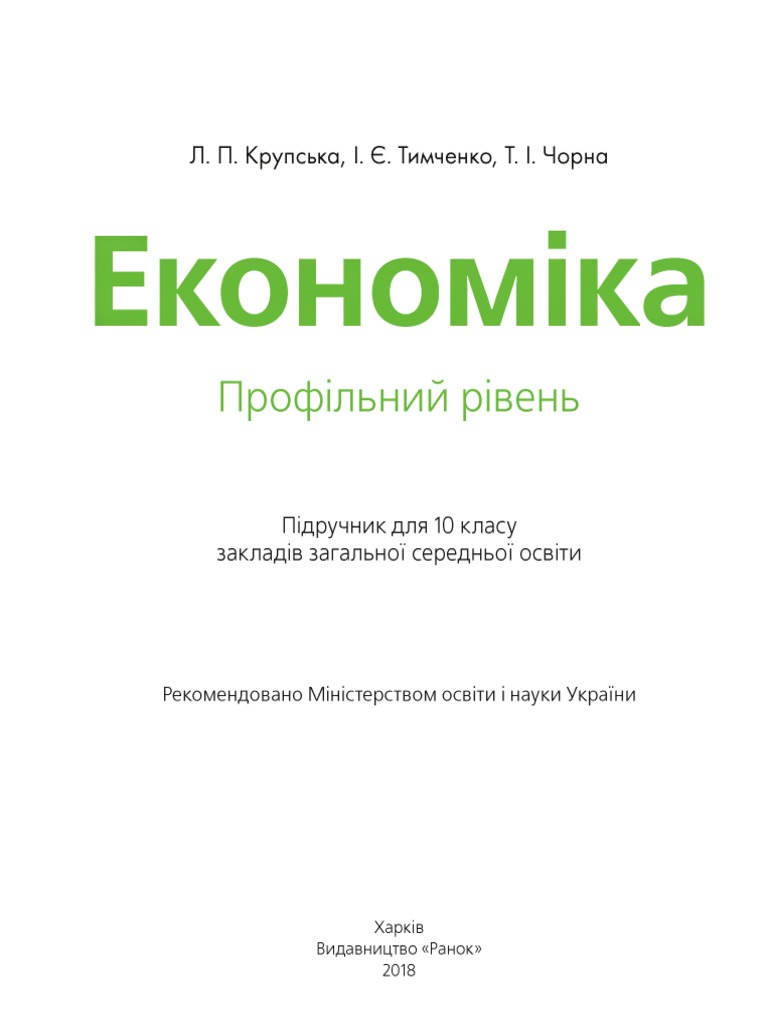 Л. П. Крупська, І. Є. Тимченко, Т. І. Чорна

Економіка

Профільний рівень

Підручник для 10 класу
закладів загальної середньої освіти

Рекомендовано Міністерством освіти і науки України

Харків
Видавництво «Ранок»
2018